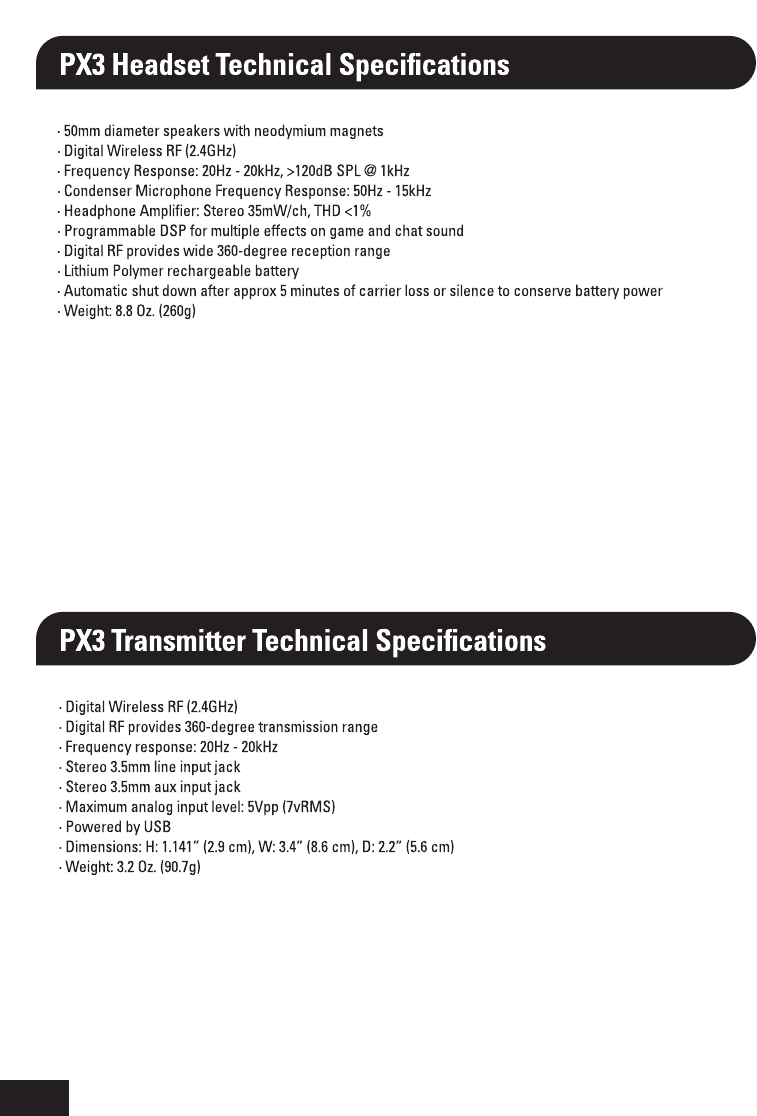 PX3 Headset Technical Specifications

· 50mm diameter speakers with neodymium magnets
· Digital Wireless RF (2.4GHz)
· Frequency Response: 20Hz - 20kHz, >120dB SPL @ 1kHz
· Condenser Microphone Frequency Response: 50Hz - 15kHz
· Headphone Amplifier: Stereo 35mW/ch, THD <1%
· Programmable DSP for multiple effects on game and chat sound
· Digital RF provides wide 360-degree reception range
· Lithium Polymer rechargeable battery
· Automatic shut down after approx 5 minutes of carrier loss or silence to conserve battery power
· Weight: 8.8 Oz. (260g)

PX3 Transmitter Technical Specifications

· Digital Wireless RF (2.4GHz)
· Digital RF provides 360-degree transmission range
· Frequency response: 20Hz - 20kHz
· Stereo 3.5mm line input jack
· Stereo 3.5mm aux input jack
· Maximum analog input level: 5Vpp (7vRMS)
· Powered by USB
· Dimensions: H: 1.141" (2.9 cm), W: 3.4" (8.6 cm), D: 2.2" (5.6 cm)
· Weight: 3.2 Oz. (90.7g)